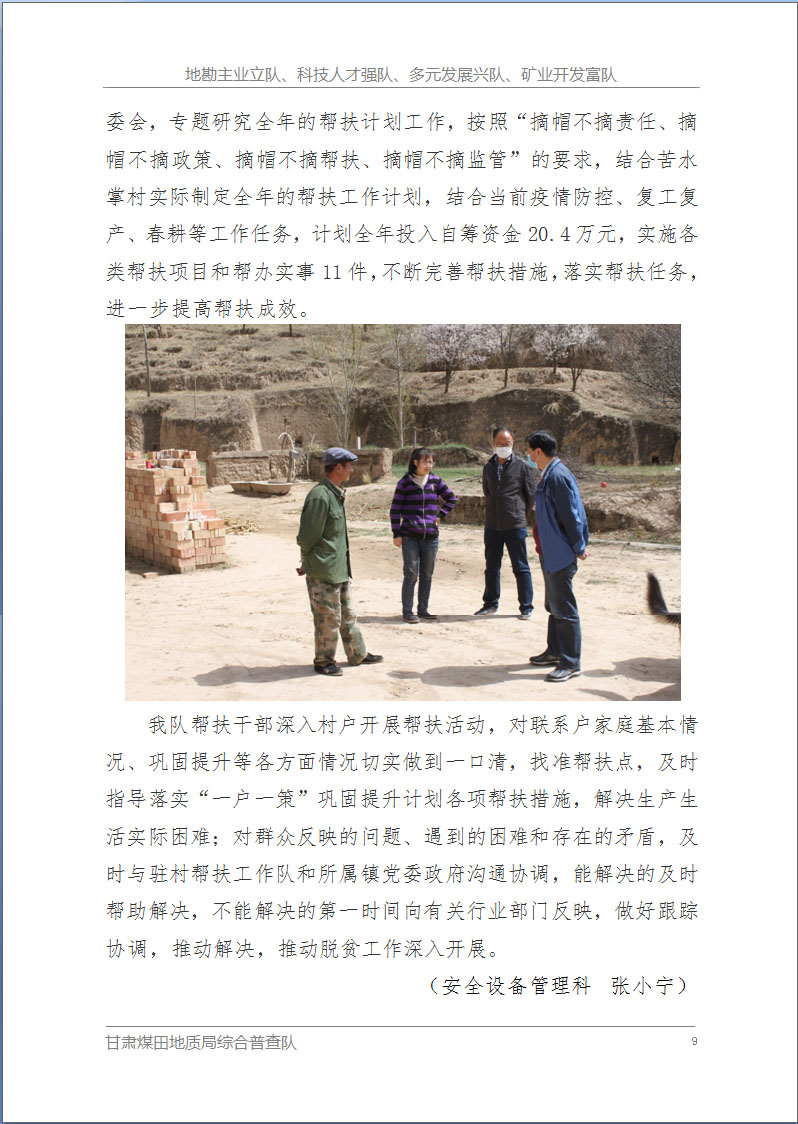 地勘主业立队、科技人才强队、多元发展兴队、矿业开发富队

委会，专题研究全年的帮扶计划工作，按照“摘帽不摘责任、摘帽不摘政策、摘帽不摘帮扶、摘帽不摘监管”的要求，结合苦水掌村实际制定全年的帮扶工作计划，结合当前疫情防控、复工复产、春耕等工作任务，计划全年投入自筹资金 20.4 万元，实施各类帮扶项目和帮办实事 11 件，不断完善帮扶措施，落实帮扶任务，进一步提高帮扶成效。

我队帮扶干部深入村户开展帮扶活动，对联系户家庭基本情况、巩固提升等各方面情况切实做到一口清，找准帮扶点，及时指导落实“一户一策”巩固提升计划各项帮扶措施，解决生产生活实际困难；对群众反映的问题、遇到的困难和存在的矛盾，及时与驻村帮扶工作队和所属镇党委政府沟通协调，能解决的及时帮助解决，不能解决的第一时间向有关行业部门反映，做好跟踪协调，推动解决，推动脱贫工作深入开展。

（安全设备管理科　张小宁）

甘肃煤田地质局综合普查队

9